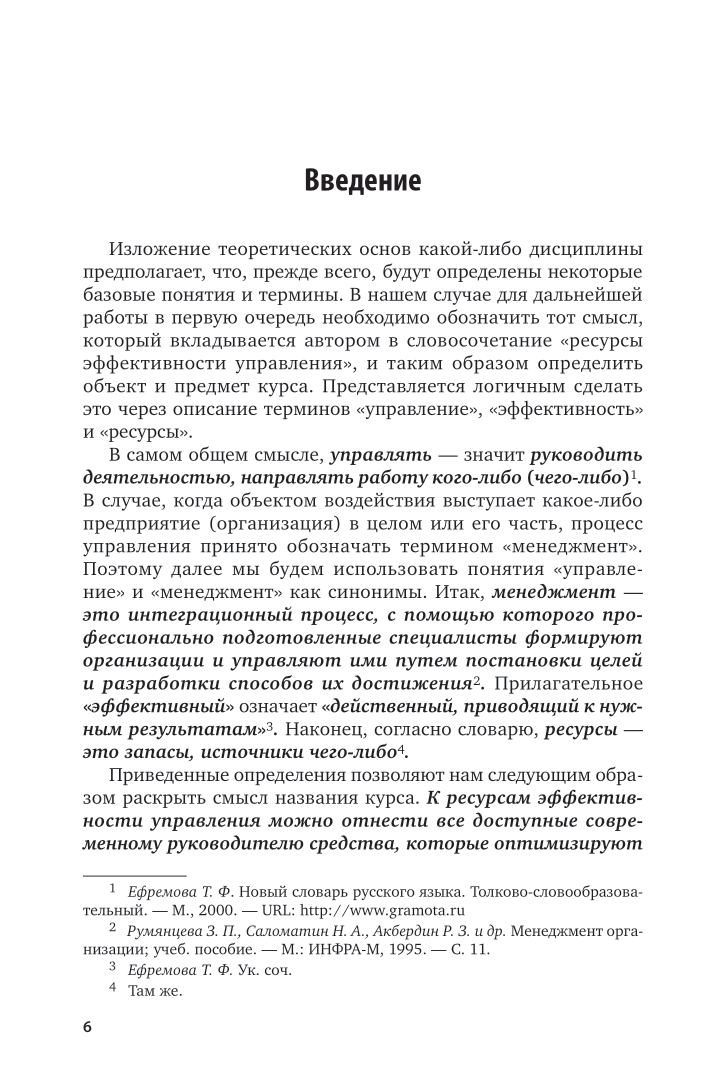 Введение

Изложение теоретических основ какой-либо дисциплины предполагает, что, прежде всего, будут определены некоторые базовые понятия и термины. В нашем случае для дальнейшей работы в первую очередь необходимо обозначить тот смысл, который вкладывается автором в словосочетание «ресурсы эффективности управления», и таким образом определить объект и предмет курса. Представляется логичным сделать это через описание терминов «управление», «эффективность» и «ресурсы».

В самом общем смысле, управлять — значит руководить деятельностью, направлять работу кого-либо (чего-либо)$^1$. В случае, когда объектом воздействия выступает какое-либо предприятие (организация) в целом или его часть, процесс управления принято обозначать термином «менеджмент». Поэтому далее мы будем использовать понятия «управление» и «менеджмент» как синонимы. Итак, менеджмент — это интеграционный процесс, с помощью которого профессионально подготовленные специалисты формируют организации и управляют ими путем постановки целей и разработки способов их достижения$^2$. Прилагательное «эффективный» означает «действенный, приводящий к нужным результатам»$^3$. Наконец, согласно словарю, ресурсы — это запасы, источники чего-либо$^4$.

Приведенные определения позволяют нам следующим образом раскрыть смысл названия курса. К ресурсам эффективности управления можно отнести все доступные современному руководителю средства, которые оптимизируют

$^1$ Ефремова Т. Ф. Новый словарь русского языка. Толково-словообразовательный. — М., 2000. — URL: http://www.gramota.ru

$^2$ Румянцева З. П., Саломатин Н. А., Акбердин Р. З. и др. Менеджмент организации; учеб. пособие. — М.: ИНФРА-М, 1995. — С. 11.

$^3$ Ефремова Т. Ф. Ук. соч.

$^4$ Там же.

6